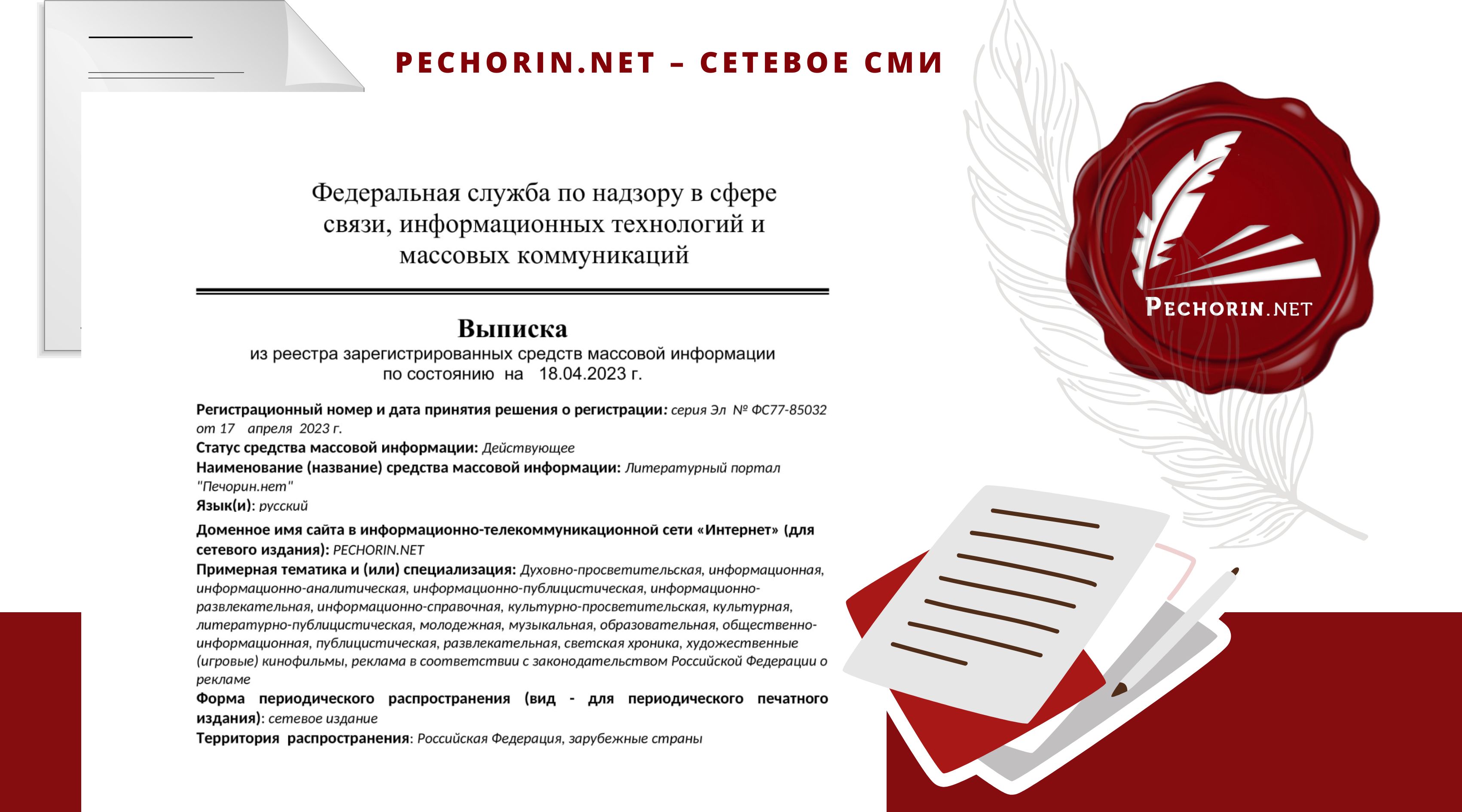 PECHORIN.NET – СЕТЕВОЕ СМИ

PECHORIN.NET

Федеральная служба по надзору в сфере связи, информационных технологий и массовых коммуникаций

Выписка
из реестра зарегистрированных средств массовой информации
по состоянию на 18.04.2023 г.

Регистрационный номер и дата принятия решения о регистрации: серия Эл № ФС77-85032 от 17 апреля 2023 г.
Статус средства массовой информации: Действующее
Наименование (название) средства массовой информации: Литературный портал "Печорин.нет"
Язык(и): русский
Доменное имя сайта в информационно-телекоммуникационной сети «Интернет» (для сетевого издания): PECHORIN.NET
Примерная тематика и (или) специализация: Духовно-просветительская, информационная, информационно-аналитическая, информационно-публицистическая, информационно-развлекательная, информационно-справочная, культурно-просветительская, культурная, литературно-публицистическая, молодежная, музыкальная, образовательная, общественно-информационная, публицистическая, развлекательная, светская хроника, художественные (игровые) кинофильмы, реклама в соответствии с законодательством Российской Федерации о рекламе
Форма периодического распространения (вид - для периодического печатного издания): сетевое издание
Территория распространения: Российская Федерация, зарубежные страны